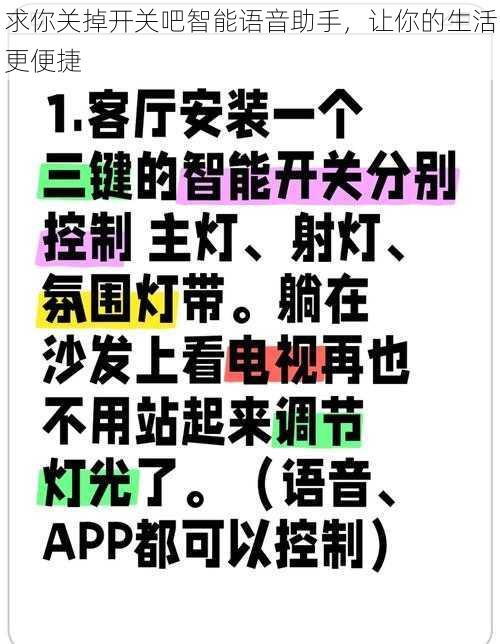 求你关掉开关吧智能语音助手，让你的生活更便捷

1.客厅安装一个三键的智能开关分别控制 主灯、射灯、氛围灯带。躺在沙发上看电视再也不用站起来调节灯光了。（语音、APP都可以控制）